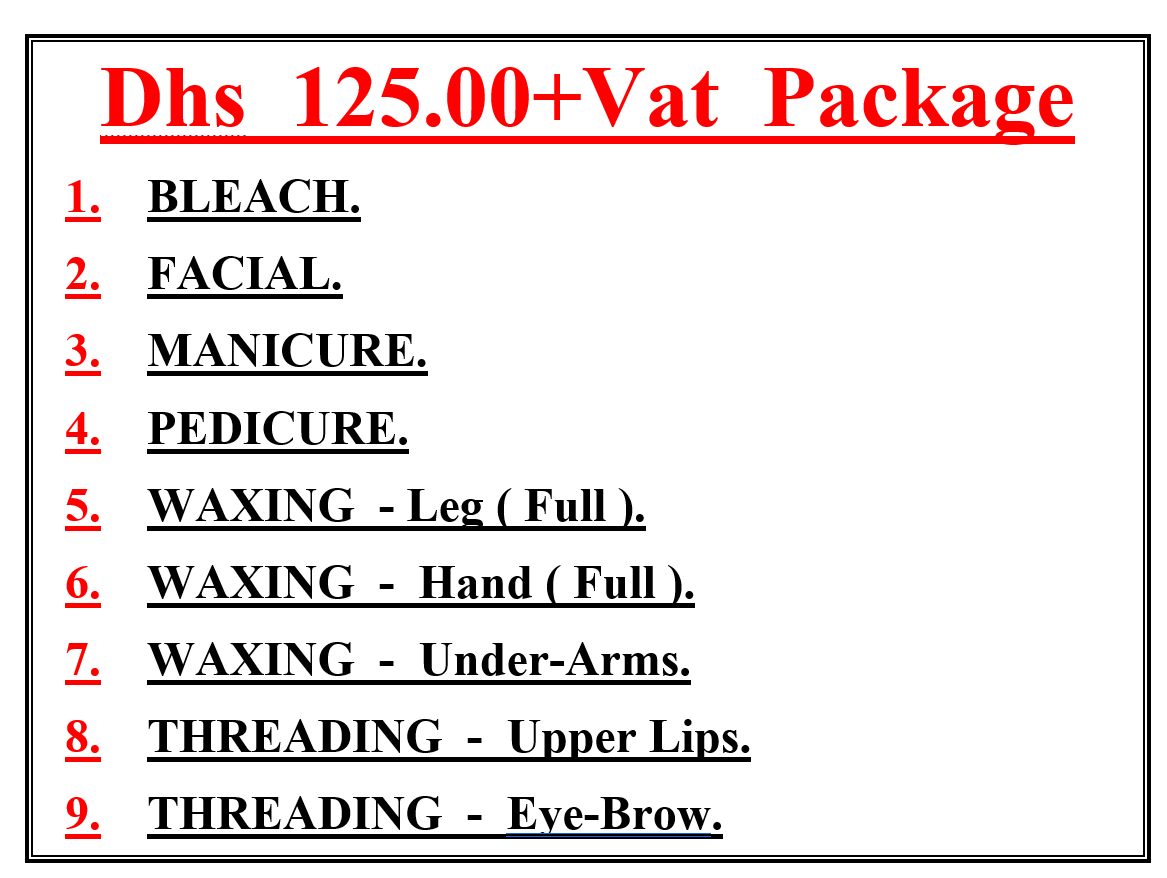 Dhs 125.00+Vat Package

1. BLEACH.
2. FACIAL.
3. MANICURE.
4. PEDICURE.
5. WAXING - Leg ( Full ).
6. WAXING - Hand ( Full ).
7. WAXING - Under-Arms.
8. THREADING - Upper Lips.
9. THREADING - Eye-Brow.